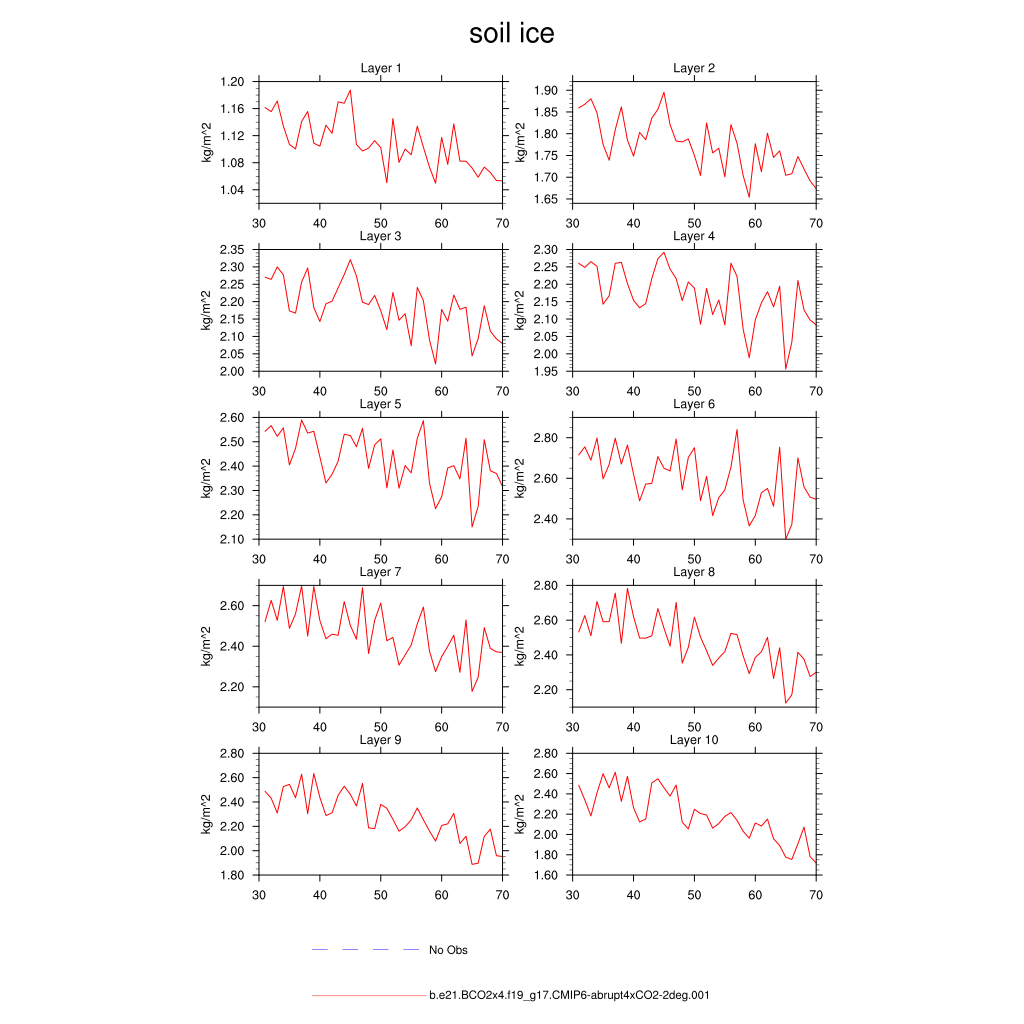 soil ice

Layer 1
kg/m^2
1.20
1.16
1.12
1.08
1.04
30 40 50 60 70

Layer 2
kg/m^2
1.90
1.85
1.80
1.75
1.70
1.65
30 40 50 60 70

Layer 3
kg/m^2
2.35
2.30
2.25
2.20
2.15
2.10
2.05
2.00
30 40 50 60 70

Layer 4
kg/m^2
2.30
2.25
2.20
2.15
2.10
2.05
2.00
1.95
30 40 50 60 70

Layer 5
kg/m^2
2.60
2.50
2.40
2.30
2.20
2.10
30 40 50 60 70

Layer 6
kg/m^2
2.80
2.60
2.40
30 40 50 60 70

Layer 7
kg/m^2
2.60
2.40
2.20
30 40 50 60 70

Layer 8
kg/m^2
2.80
2.60
2.40
2.20
30 40 50 60 70

Layer 9
kg/m^2
2.80
2.60
2.40
2.20
2.00
1.80
30 40 50 60 70

Layer 10
kg/m^2
2.80
2.60
2.40
2.20
2.00
1.80
1.60
30 40 50 60 70

No Obs

b.e21.BCO2x4.f19_g17.CMIP6-abrupt4xCO2-2deg.001